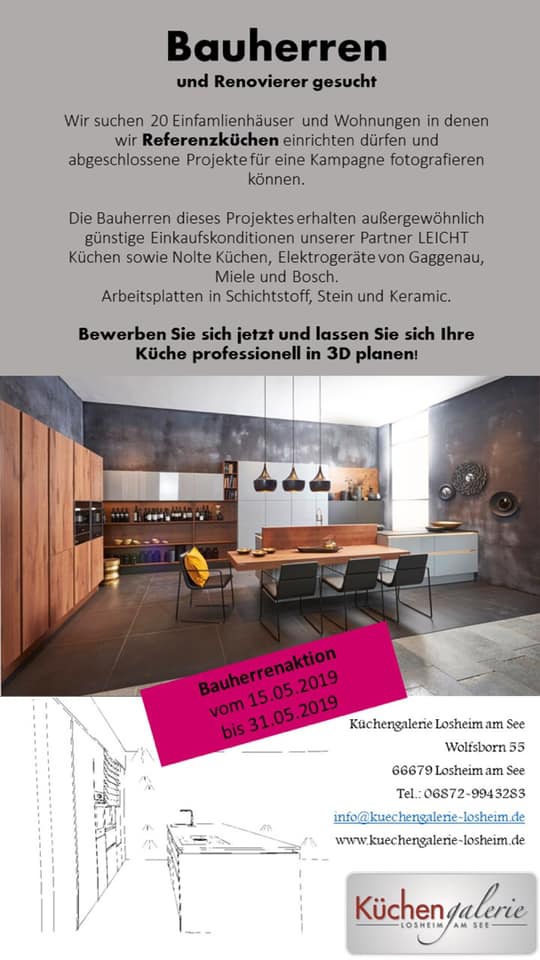 Bauherren

und Renovierer gesucht

Wir suchen 20 Einfamlienhäuser und Wohnungen in denen wir Referenzküchen einrichten dürfen und abgeschlossene Projekte für eine Kampagne fotografieren können.

Die Bauherren dieses Projektes erhalten außergewöhnlich günstige Einkaufskonditionen unserer Partner LEICHT Küchen sowie Nolte Küchen, Elektrogeräte von Gaggenau, Miele und Bosch.
Arbeitsplatten in Schichtstoff, Stein und Keramic.

Bewerben Sie sich jetzt und lassen Sie sich Ihre Küche professionell in 3D planen!

Bauherrenaktion
vom 15.05.2019
bis 31.05.2019

Küchengalerie Losheim am See
Wolfsborn 55
66679 Losheim am See
Tel.: 06872-9943283
info@kuechengalerie-losheim.de
www.kuechengalerie-losheim.de

Küchengalerie
LOSHEIM AM SEE